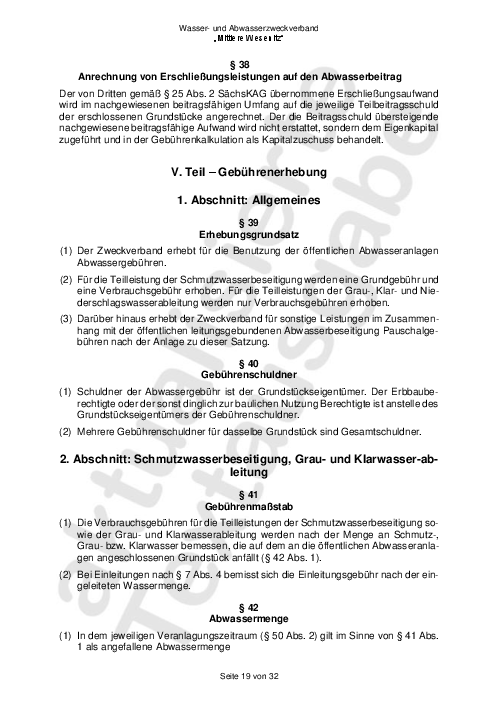 Wasser- und Abwasserzweckverband
„Mittlere Wesenitz“

§ 38
Anrechnung von Erschließungsleistungen auf den Abwasserbeitrag

Der von Dritten gemäß § 25 Abs. 2 SächsKAG übernommene Erschließungsaufwand wird im nachgewiesenen beitragsfähigen Umfang auf die jeweilige Teilbeitragsschuld der erschlossenen Grundstücke angerechnet. Der die Beitragsschuld übersteigende nachgewiesene beitragsfähige Aufwand wird nicht erstattet, sondern dem Eigenkapital zugeführt und in der Gebührenkalkulation als Kapitalzuschuss behandelt.

V. Teil – Gebührenerhebung

1. Abschnitt: Allgemeines

§ 39
Erhebungsgrundsatz

(1) Der Zweckverband erhebt für die Benutzung der öffentlichen Abwasseranlagen Abwassergebühren.

(2) Für die Teilleistung der Schmutzwasserbeseitigung werden eine Grundgebühr und eine Verbrauchsgebühr erhoben. Für die Teilleistungen der Grau-, Klar- und Niederschlagswasserableitung werden nur Verbrauchsgebühren erhoben.

(3) Darüber hinaus erhebt der Zweckverband für sonstige Leistungen im Zusammenhang mit der öffentlichen leitungsgebundenen Abwasserbeseitigung Pauschalgebühren nach der Anlage zu dieser Satzung.

§ 40
Gebührenschuldner

(1) Schuldner der Abwassergebühr ist der Grundstückseigentümer. Der Erbbauberechtigte oder der sonst dinglich zur baulichen Nutzung Berechtigte ist anstelle des Grundstückseigentümers der Gebührenschuldner.

(2) Mehrere Gebührenschuldner für dasselbe Grundstück sind Gesamtschuldner.

2. Abschnitt: Schmutzwasserbeseitigung, Grau- und Klarwasser-ableitung

§ 41
Gebührenmaßstab

(1) Die Verbrauchsgebühren für die Teilleistungen der Schmutzwasserbeseitigung sowie der Grau- und Klarwasserableitung werden nach der Menge an Schmutz-, Grau- bzw. Klarwasser bemessen, die auf dem an die öffentlichen Abwasseranlagen angeschlossenen Grundstück anfällt (§ 42 Abs. 1).

(2) Bei Einleitungen nach § 7 Abs. 4 bemisst sich die Einleitungsgebühr nach der eingeleiteten Wassermenge.

§ 42
Abwassermenge

(1) In dem jeweiligen Veranlagungszeitraum (§ 50 Abs. 2) gilt im Sinne von § 41 Abs. 1 als angefallene Abwassermenge

Seite 19 von 32